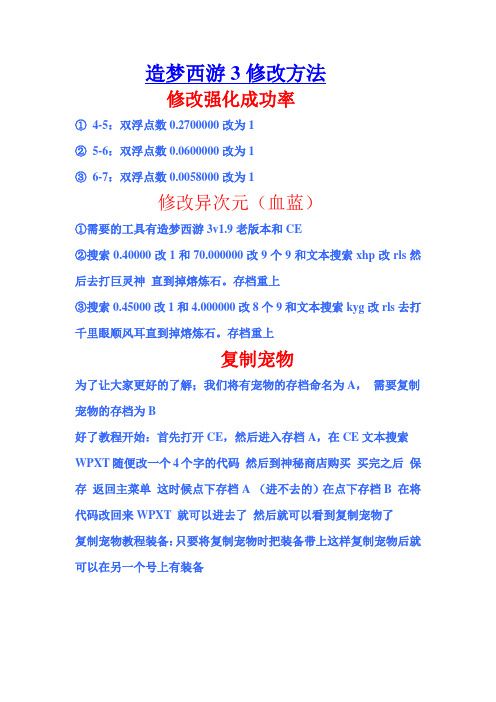 造梦西游 3 修改方法

修改强化成功率

① 4-5：双浮点数 0.2700000 改为 1

② 5-6：双浮点数 0.0600000 改为 1

③ 6-7：双浮点数 0.0058000 改为 1

修改异次元（血蓝）

①需要的工具有造梦西游 3v1.9 老版本和 CE

②搜索 0.40000 改 1 和 70.000000 改 9 个 9 和文本搜索 xhp 改 rls 然后去打巨灵神 直到掉熔炼石。存档重上

③搜索 0.45000 改 1 和 4.000000 改 8 个 9 和文本搜索 kyg 改 rls 去打千里眼顺风耳直到掉熔炼石。存档重上

复制宠物

为了让大家更好的了解；我们将有宠物的存档命名为 A， 需要复制宠物的存档为 B

好了教程开始：首先打开 CE，然后进入存档 A，在 CE 文本搜索 WPXT 随便改一个 4 个字的代码 然后到神秘商店购买 买完之后 保存 返回主菜单 这时候点下存档 A （进不去的）在点下存档 B 在将代码改回来 WPXT 就可以进去了 然后就可以看到复制宠物了

复制宠物教程装备：只要将复制宠物时把装备带上这样复制宠物后就可以在另一个号上有装备